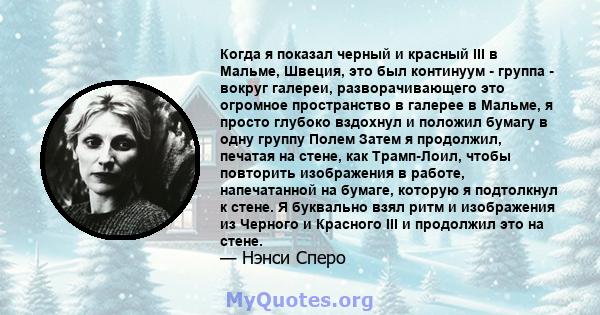 Когда я показал черный и красный III в Мальме, Швеция, это был континуум - группа - вокруг галереи, разворачивающего это огромное пространство в галерее в Мальме, я просто глубоко вздохнул и положил бумагу в одну группу Полем Затем я продолжил, печатая на стене, как Трамп-Лоил, чтобы повторить изображения в работе, напечатанной на бумаге, которую я подтолкнул к стене. Я буквально взял ритм и изображения из Черного и Красного III и продолжил это на стене.
— Нэнси Сперо

MyQuotes.org